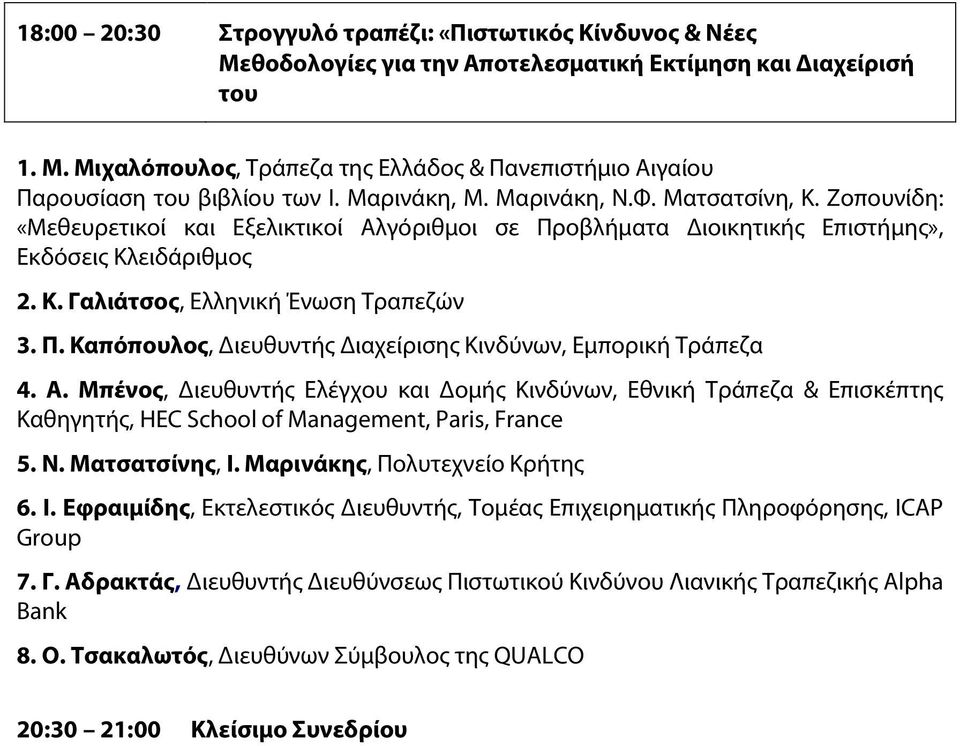 18:00 – 20:30 Στρογγυλό τραπέζι: «Πιστωτικός Κίνδυνος & Νέες Μεθοδολογίες για την Αποτελεσματική Εκτίμηση και Διαχείρισή του

1. Μ. Μιχαλόπουλος, Τράπεζα της Ελλάδος & Πανεπιστήμιο Αιγαίου
Παρουσίαση του βιβλίου των Ι. Μαρινάκη, Μ. Μαρινάκη, Ν.Φ. Ματσατσίνη, Κ. Ζοπουνίδη: «Μεθευρετικοί και Εξελικτικοί Αλγόριθμοι σε Προβλήματα Διοικητικής Επιστήμης», Εκδόσεις Κλειδάριθμος

2. Κ. Γαλιάτσος, Ελληνική Ένωση Τραπεζών

3. Π. Καπόπουλος, Διευθυντής Διαχείρισης Κινδύνων, Εμπορική Τράπεζα

4. Α. Μπένος, Διευθυντής Ελέγχου και Δομής Κινδύνων, Εθνική Τράπεζα & Επισκέπτης Καθηγητής, HEC School of Management, Paris, France

5. Ν. Ματσατσίνης, Ι. Μαρινάκης, Πολυτεχνείο Κρήτης

6. Ι. Εφραιμίδης, Εκτελεστικός Διευθυντής, Τομέας Επιχειρηματικής Πληροφόρησης, ICAP Group

7. Γ. Αδρακτάς, Διευθυντής Διευθύνσεως Πιστωτικού Κινδύνου Λιανικής Τραπεζικής Alpha Bank

8. Ο. Τσακαλωτός, Διευθύνων Σύμβουλος της QUALCO

20:30 – 21:00 Κλείσιμο Συνεδρίου